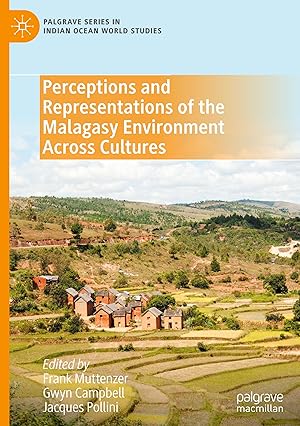 PALGRAVE SERIES IN INDIAN OCEAN WORLD STUDIES

Perceptions and Representations of the Malagasy Environment Across Cultures

Edited by
Frank Muttenzer
Gwyn Campbell
Jacques Pollini

palgrave
macmillan